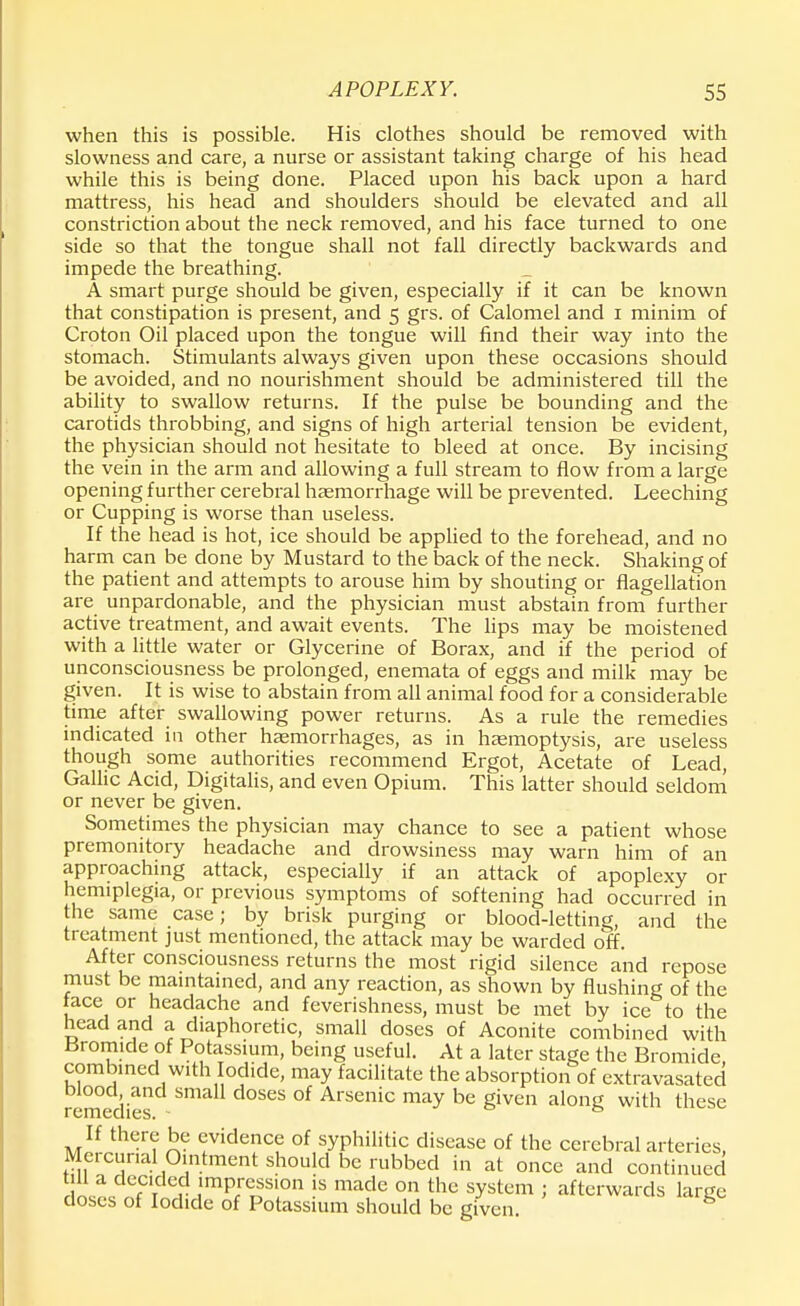 APOPLEXY. 55

when this is possible. His clothes should be removed with slowness and care, a nurse or assistant taking charge of his head while this is being done. Placed upon his back upon a hard mattress, his head and shoulders should be elevated and all constriction about the neck removed, and his face turned to one side so that the tongue shall not fall directly backwards and impede the breathing.

A smart purge should be given, especially if it can be known that constipation is present, and 5 grs. of Calomel and 1 minim of Croton Oil placed upon the tongue will find their way into the stomach. Stimulants always given upon these occasions should be avoided, and no nourishment should be administered till the ability to swallow returns. If the pulse be bounding and the carotids throbbing, and signs of high arterial tension be evident, the physician should not hesitate to bleed at once. By incising the vein in the arm and allowing a full stream to flow from a large opening further cerebral hæmorrhage will be prevented. Leeching or Cupping is worse than useless.

If the head is hot, ice should be applied to the forehead, and no harm can be done by Mustard to the back of the neck. Shaking of the patient and attempts to arouse him by shouting or flagellation are unpardonable, and the physician must abstain from further active treatment, and await events. The lips may be moistened with a little water or Glycerine of Borax, and if the period of unconsciousness be prolonged, enemata of eggs and milk may be given. It is wise to abstain from all animal food for a considerable time after swallowing power returns. As a rule the remedies indicated in other hæmorrhages, as in hæmoptysis, are useless though some authorities recommend Ergot, Acetate of Lead, Gallic Acid, Digitalis, and even Opium. This latter should seldom or never be given.

Sometimes the physician may chance to see a patient whose premonitory headache and drowsiness may warn him of an approaching attack, especially if an attack of apoplexy or hemiplegia, or previous symptoms of softening had occurred in the same case; by brisk purging or blood-letting, and the treatment just mentioned, the attack may be warded off.

After consciousness returns the most rigid silence and repose must be maintained, and any reaction, as shown by flushing of the face or headache and feverishness, must be met by ice to the head and a diaphoretic, small doses of Aconite combined with Bromide of Potassium, being useful. At a later stage the Bromide, combined with Iodide, may facilitate the absorption of extravasated blood, and small doses of Arsenic may be given along with these remedies.

If there be evidence of syphilitic disease of the cerebral arteries, Mercurial Ointment should be rubbed in at once and continued till a decided impression is made on the system; afterwards large doses of Iodide of Potassium should be given.